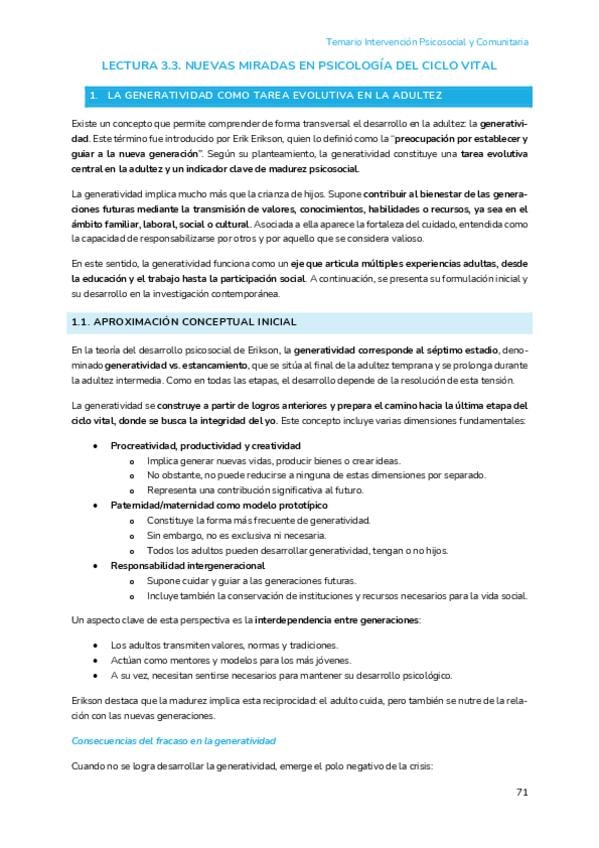 Temario Intervención Psicosocial y Comunitaria

LECTURA 3.3. NUEVAS MIRADAS EN PSICOLOGÍA DEL CICLO VITAL

1. LA GENERATIVIDAD COMO TAREA EVOLUTIVA EN LA ADULTEZ

Existe un concepto que permite comprender de forma transversal el desarrollo en la adultez: la generatividad. Este término fue introducido por Erik Erikson, quien lo definió como la "preocupación por establecer y guiar a la nueva generación". Según su planteamiento, la generatividad constituye una tarea evolutiva central en la adultez y un indicador clave de madurez psicosocial.

La generatividad implica mucho más que la crianza de hijos. Supone contribuir al bienestar de las generaciones futuras mediante la transmisión de valores, conocimientos, habilidades o recursos, ya sea en el ámbito familiar, laboral, social o cultural. Asociada a ella aparece la fortaleza del cuidado, entendida como la capacidad de responsabilizarse por otros y por aquello que se considera valioso.

En este sentido, la generatividad funciona como un eje que articula múltiples experiencias adultas, desde la educación y el trabajo hasta la participación social. A continuación, se presenta su formulación inicial y su desarrollo en la investigación contemporánea.

1.1. APROXIMACIÓN CONCEPTUAL INICIAL

En la teoría del desarrollo psicosocial de Erikson, la generatividad corresponde al séptimo estadio, denominado generatividad vs. estancamiento, que se sitúa al final de la adultez temprana y se prolonga durante la adultez intermedia. Como en todas las etapas, el desarrollo depende de la resolución de esta tensión.

La generatividad se construye a partir de logros anteriores y prepara el camino hacia la última etapa del ciclo vital, donde se busca la integridad del yo. Este concepto incluye varias dimensiones fundamentales:

• Procreatividad, productividad y creatividad
 o Implica generar nuevas vidas, producir bienes o crear ideas.
 o No obstante, no puede reducirse a ninguna de estas dimensiones por separado.
 o Representa una contribución significativa al futuro.
• Paternidad/maternidad como modelo prototípico
 o Constituye la forma más frecuente de generatividad.
 o Sin embargo, no es exclusiva ni necesaria.
 o Todos los adultos pueden desarrollar generatividad, tengan o no hijos.
• Responsabilidad intergeneracional
 o Supone cuidar y guiar a las generaciones futuras.
 o Incluye también la conservación de instituciones y recursos necesarios para la vida social.

Un aspecto clave de esta perspectiva es la interdependencia entre generaciones:

• Los adultos transmiten valores, normas y tradiciones.
• Actúan como mentores y modelos para los más jóvenes.
• A su vez, necesitan sentirse necesarios para mantener su desarrollo psicológico.

Erikson destaca que la madurez implica esta reciprocidad: el adulto cuida, pero también se nutre de la relación con las nuevas generaciones.

Consecuencias del fracaso en la generatividad

Cuando no se logra desarrollar la generatividad, emerge el polo negativo de la crisis:

71